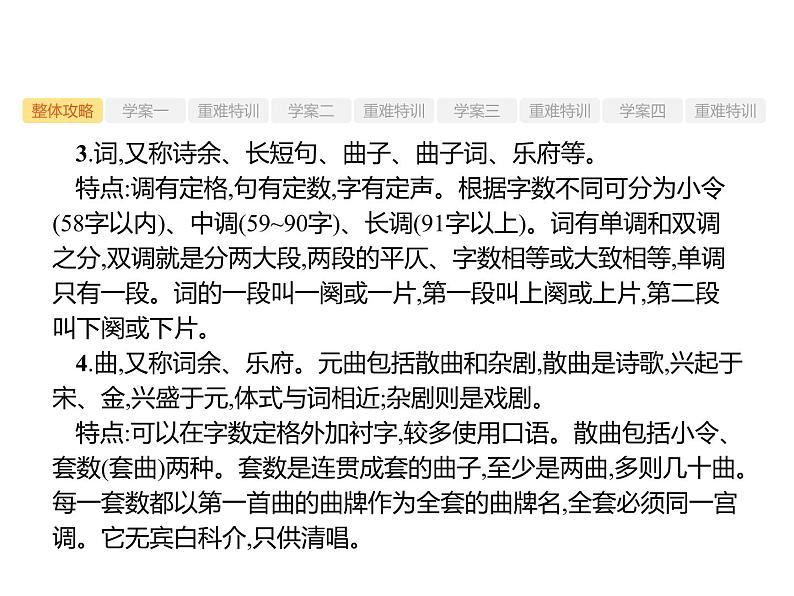 整体攻略 学案一 重难特训 学案二 重难特训 学案三 重难特训 学案四 重难特训

3.词,又称诗余、长短句、曲子、曲子词、乐府等。

特点:调有定格,句有定数,字有定声。根据字数不同可分为小令(58字以内)、中调(59~90字)、长调(91字以上)。词有单调和双调之分,双调就是分两大段,两段的平仄、字数相等或大致相等,单调只有一段。词的一段叫一阕或一片,第一段叫上阕或上片,第二段叫下阕或下片。

4.曲,又称词余、乐府。元曲包括散曲和杂剧,散曲是诗歌,兴起于宋、金,兴盛于元,体式与词相近;杂剧则是戏剧。

特点:可以在字数定格外加衬字,较多使用口语。散曲包括小令、套数(套曲)两种。套数是连贯成套的曲子,至少是两曲,多则几十曲。每一套数都以第一首曲的曲牌作为全套的曲牌名,全套必须同一宫调。它无宾白科介,只供清唱。